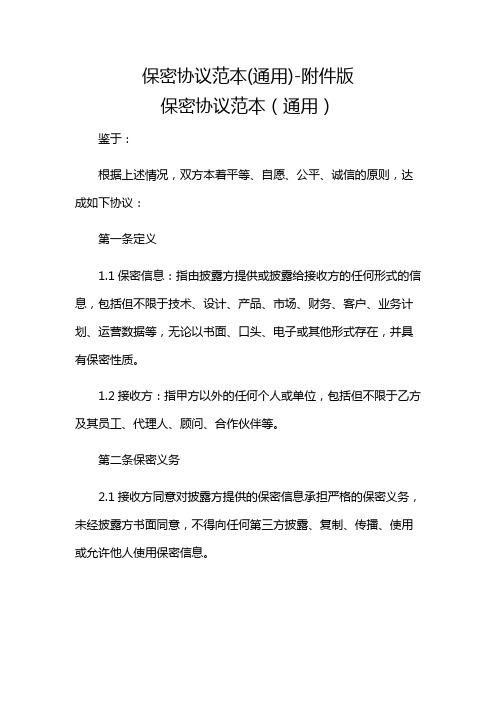 保密协议范本(通用)-附件版
保密协议范本（通用）

鉴于：

根据上述情况，双方本着平等、自愿、公平、诚信的原则，达成如下协议：

第一条定义

1.1 保密信息：指由披露方提供或披露给接收方的任何形式的信息，包括但不限于技术、设计、产品、市场、财务、客户、业务计划、运营数据等，无论以书面、口头、电子或其他形式存在，并具有保密性质。

1.2 接收方：指甲方以外的任何个人或单位，包括但不限于乙方及其员工、代理人、顾问、合作伙伴等。

第二条保密义务

2.1 接收方同意对披露方提供的保密信息承担严格的保密义务，未经披露方书面同意，不得向任何第三方披露、复制、传播、使用或允许他人使用保密信息。